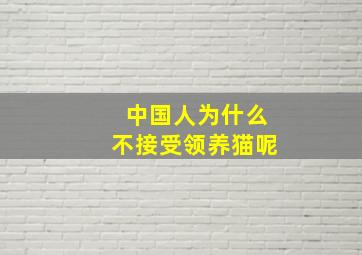 中国人为什么
不接受领养猫呢